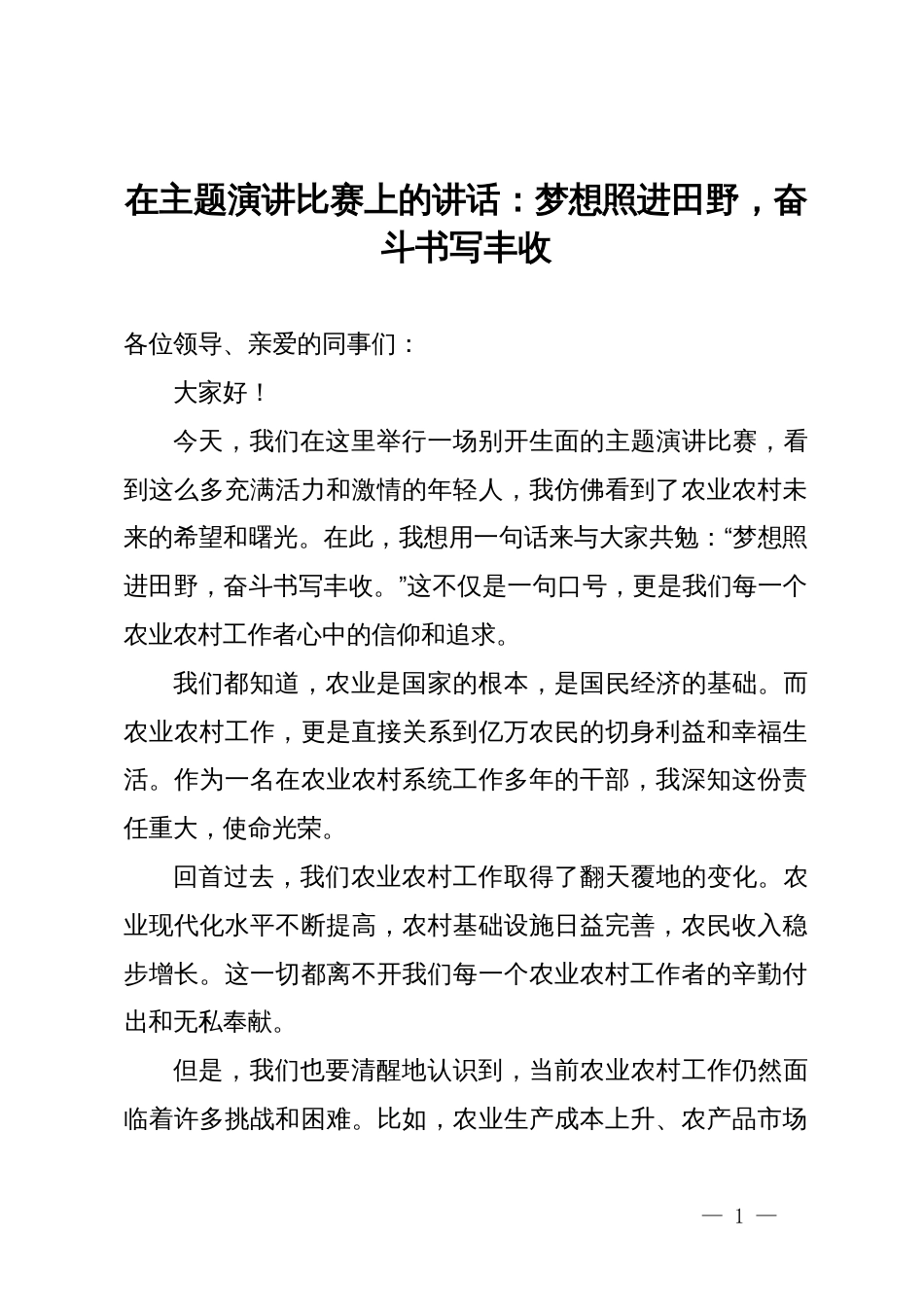 在主题演讲比赛上的讲话：梦想照进田野，奋斗书写丰收

各位领导、亲爱的同事们：

大家好！

今天，我们在这里举行一场别开生面的主题演讲比赛，看到这么多充满活力和激情的年轻人，我仿佛看到了农业农村未来的希望和曙光。在此，我想用一句话来与大家共勉：“梦想照进田野，奋斗书写丰收。”这不仅是一句口号，更是我们每一个农业农村工作者心中的信仰和追求。

我们都知道，农业是国家的根本，是国民经济的基础。而农业农村工作，更是直接关系到亿万农民的切身利益和幸福生活。作为一名在农业农村系统工作多年的干部，我深知这份责任重大，使命光荣。

回首过去，我们农业农村工作取得了翻天覆地的变化。农业现代化水平不断提高，农村基础设施日益完善，农民收入稳步增长。这一切都离不开我们每一个农业农村工作者的辛勤付出和无私奉献。

但是，我们也要清醒地认识到，当前农业农村工作仍然面临着许多挑战和困难。比如，农业生产成本上升、农产品市场

— 1 —